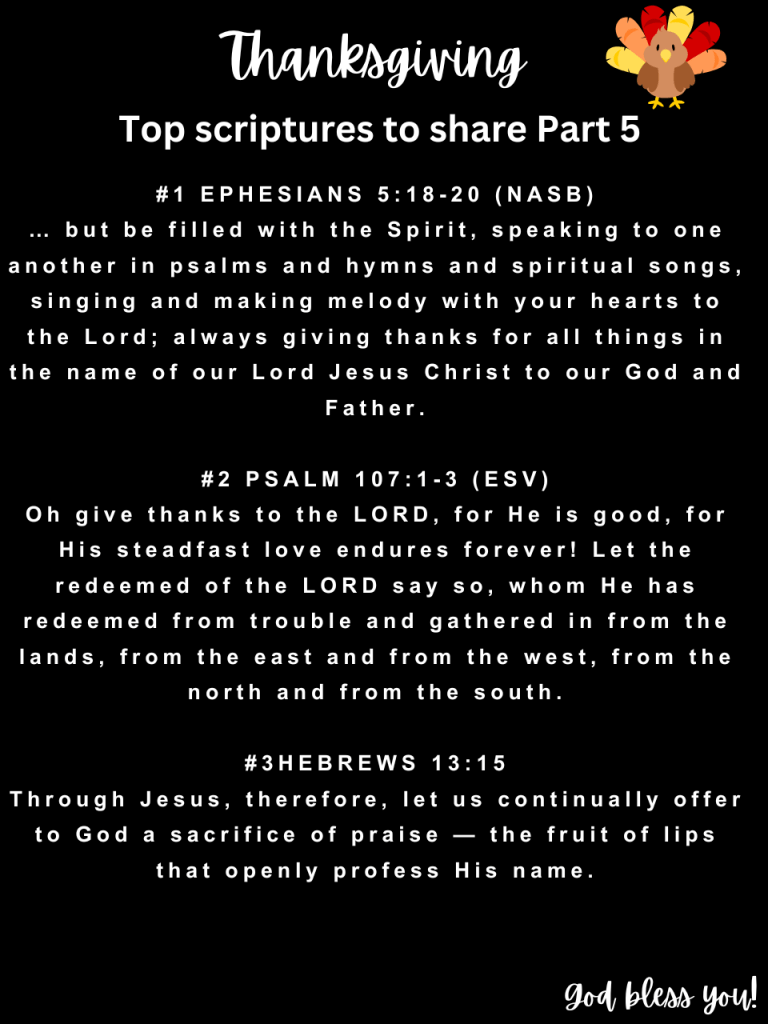 Thanksgiving

Top scriptures to share Part 5

#1 EPHESIANS 5:18-20 (NASB)
… but be filled with the Spirit, speaking to one another in psalms and hymns and spiritual songs, singing and making melody with your hearts to the Lord; always giving thanks for all things in the name of our Lord Jesus Christ to our God and Father.

#2 PSALM 107:1-3 (ESV)
Oh give thanks to the LORD, for He is good, for His steadfast love endures forever! Let the redeemed of the LORD say so, whom He has redeemed from trouble and gathered in from the lands, from the east and from the west, from the north and from the south.

#3HEBREWS 13:15
Through Jesus, therefore, let us continually offer to God a sacrifice of praise — the fruit of lips that openly profess His name.

God bless you!